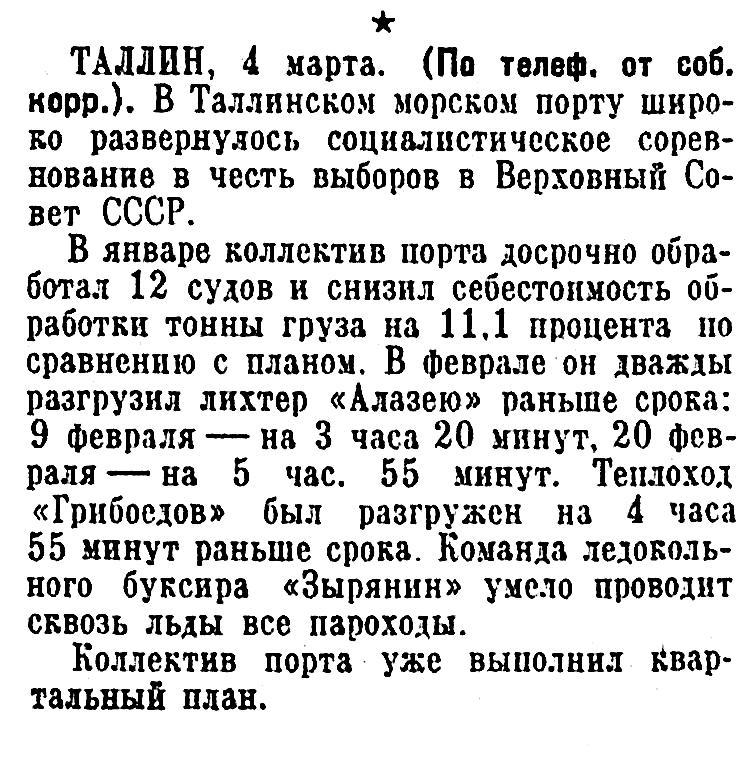 ★

ТАЛЛИН, 4 марта. (По телеф. от соб. корр.). В Таллинском морском порту широко развернулось социалистическое соревнование в честь выборов в Верховный Совет СССР.

В январе коллектив порта досрочно обработал 12 судов и снизил себестоимость обработки тонны груза на 11,1 процента по сравнению с планом. В феврале он дважды разгрузил лихтер «Алазею» раньше срока: 9 февраля — на 3 часа 20 минут, 20 февраля — на 5 час. 55 минут. Теплоход «Грибоедов» был разгружен на 4 часа 55 минут раньше срока. Команда ледокольного буксира «Зырянин» умело проводит сквозь льды все пароходы.

Коллектив порта уже выполнил квартальный план.